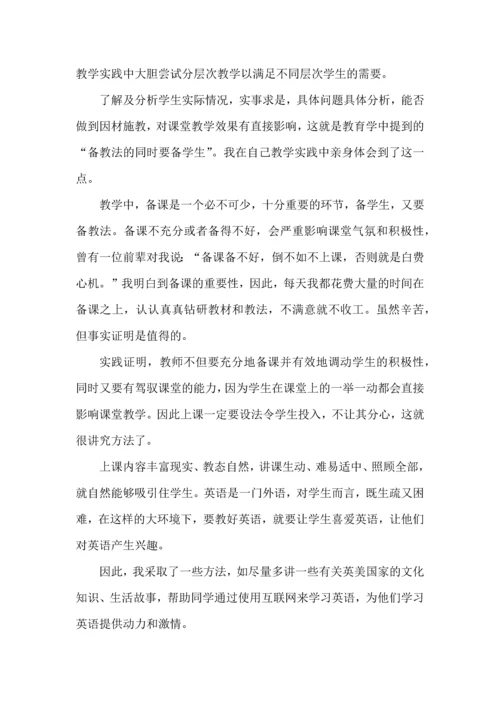 教学实践中大胆尝试分层次教学以满足不同层次学生的需要。

了解及分析学生实际情况，实事求是，具体问题具体分析，能否做到因材施教，对课堂教学效果有直接影响，这就是教育学中提到的“备教法的同时要备学生”。我在自己教学实践中亲身体会到了这一点。

教学中，备课是一个必不可少，十分重要的环节，备学生，又要备教法。备课不充分或者备得不好，会严重影响课堂气氛和积极性，曾有一位前辈对我说：“备课备不好，倒不如不上课，否则就是白费心机。”我明白到备课的重要性，因此，每天我都花费大量的时间在备课之上，认认真真钻研教材和教法，不满意就不收工。虽然辛苦，但事实证明是值得的。

实践证明，教师不但要充分地备课并有效地调动学生的积极性，同时又要有驾驭课堂的能力，因为学生在课堂上的一举一动都会直接影响课堂教学。因此上课一定要设法令学生投入，不让其分心，这就很讲究方法了。

上课内容丰富现实、教态自然，讲课生动、难易适中、照顾全部，就自然能够吸引住学生。英语是一门外语，对学生而言，既生疏又困难，在这样的大环境下，要教好英语，就要让学生喜爱英语，让他们对英语产生兴趣。

因此，我采取了一些方法，如尽量多讲一些有关英美国家的文化知识、生活故事，帮助同学通过使用互联网来学习英语，为他们学习英语提供动力和激情。